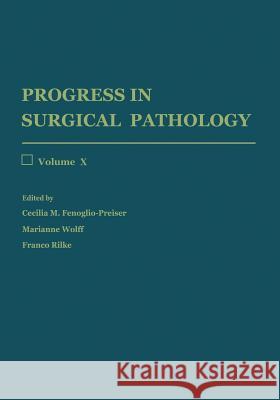 PROGRESS IN SURGICAL PATHOLOGY

Volume X

Edited by
Cecilia M. Fenoglio-Preiser
Marianne Wolff
Franco Rilke

Kraina Książek